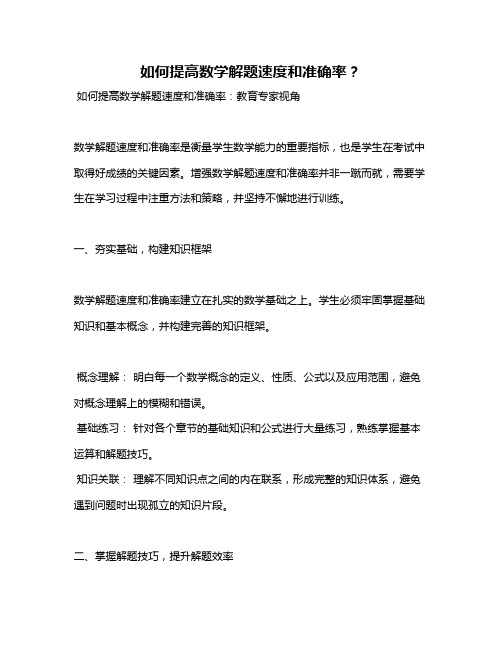 如何提高数学解题速度和准确率？

如何提高数学解题速度和准确率：教育专家视角

数学解题速度和准确率是衡量学生数学能力的重要指标，也是学生在考试中取得好成绩的关键因素。增强数学解题速度和准确率并非一蹴而就，需要学生在学习过程中注重方法和策略，并坚持不懈地进行训练。

一、夯实基础，构建知识框架

数学解题速度和准确率建立在扎实的数学基础之上。学生必须牢固掌握基础知识和基本概念，并构建完善的知识框架。

概念理解： 明白每一个数学概念的定义、性质、公式以及应用范围，避免对概念理解上的模糊和错误。

基础练习： 针对各个章节的基础知识和公式进行大量练习，熟练掌握基本运算和解题技巧。

知识关联： 理解不同知识点之间的内在联系，形成完整的知识体系，避免遇到问题时出现孤立的知识片段。

二、掌握解题技巧，提升解题效率